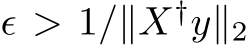 $\epsilon > 1/\|X^{\dagger}y\|_2$